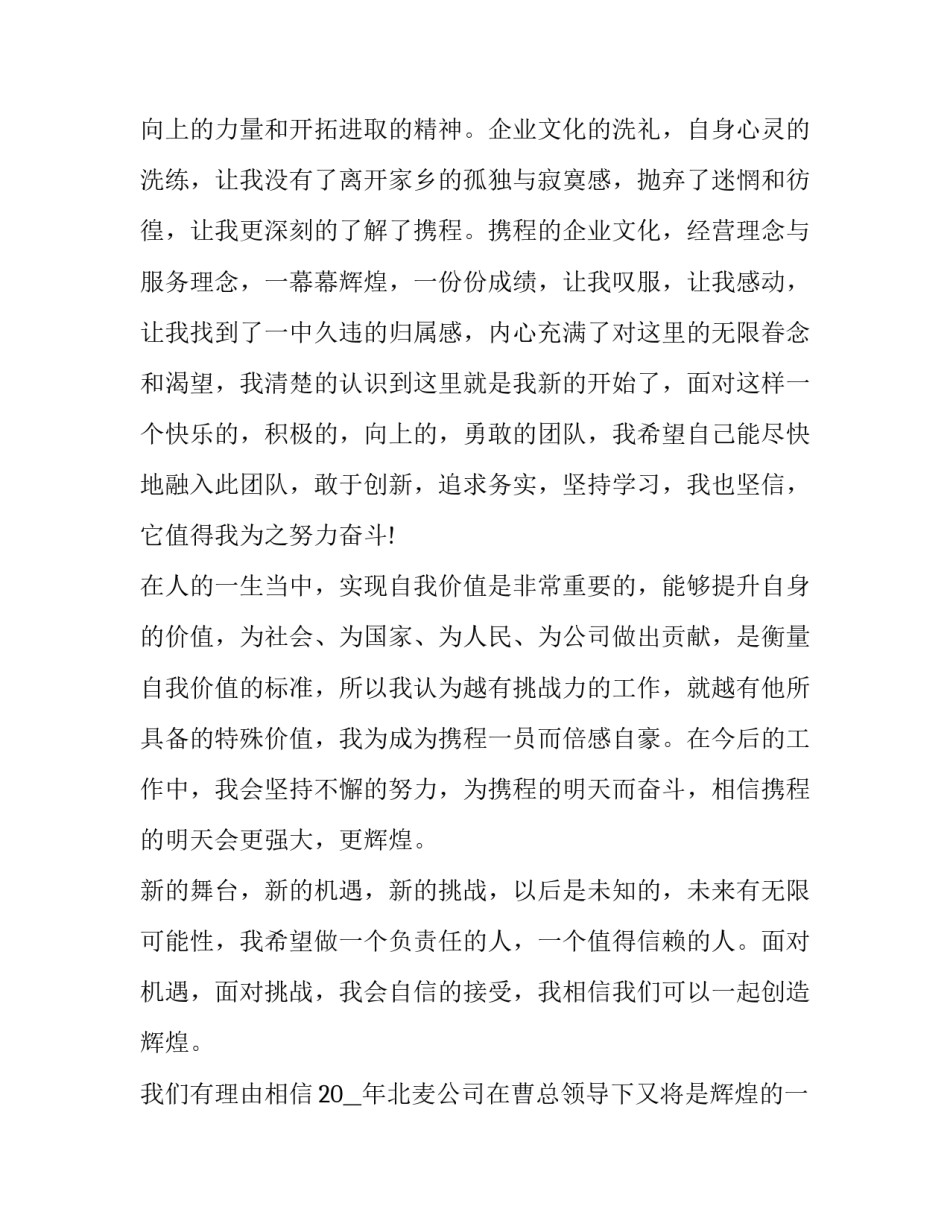 向上的力量和开拓进取的精神。企业文化的洗礼，自身心灵的洗练，让我没有了离开家乡的孤独与寂寞感，抛弃了迷惘和彷徨，让我更深刻的了解了携程。携程的企业文化，经营理念与服务理念，一幕幕辉煌，一份份成绩，让我叹服，让我感动，让我找到了一中久违的归属感，内心充满了对这里的无限眷念和渴望，我清楚的认识到这里就是我新的开始了，面对这样一个快乐的，积极的，向上的，勇敢的团队，我希望自己能尽快地融入此团队，敢于创新，追求务实，坚持学习，我也坚信，它值得我为之努力奋斗!

在人的一生当中，实现自我价值是非常重要的，能够提升自身的价值，为社会、为国家、为人民、为公司做出贡献，是衡量自我价值的标准，所以我认为越有挑战力的工作，就越有他所具备的特殊价值，我为成为携程一员而倍感自豪。在今后的工作中，我会坚持不懈的努力，为携程的明天而奋斗，相信携程的明天会更强大，更辉煌。

新的舞台，新的机遇，新的挑战，以后是未知的，未来有无限可能性，我希望做一个负责任的人，一个值得信赖的人。面对机遇，面对挑战，我会自信的接受，我相信我们可以一起创造辉煌。

我们有理由相信 20_年北麦公司在曹总领导下又将是辉煌的一